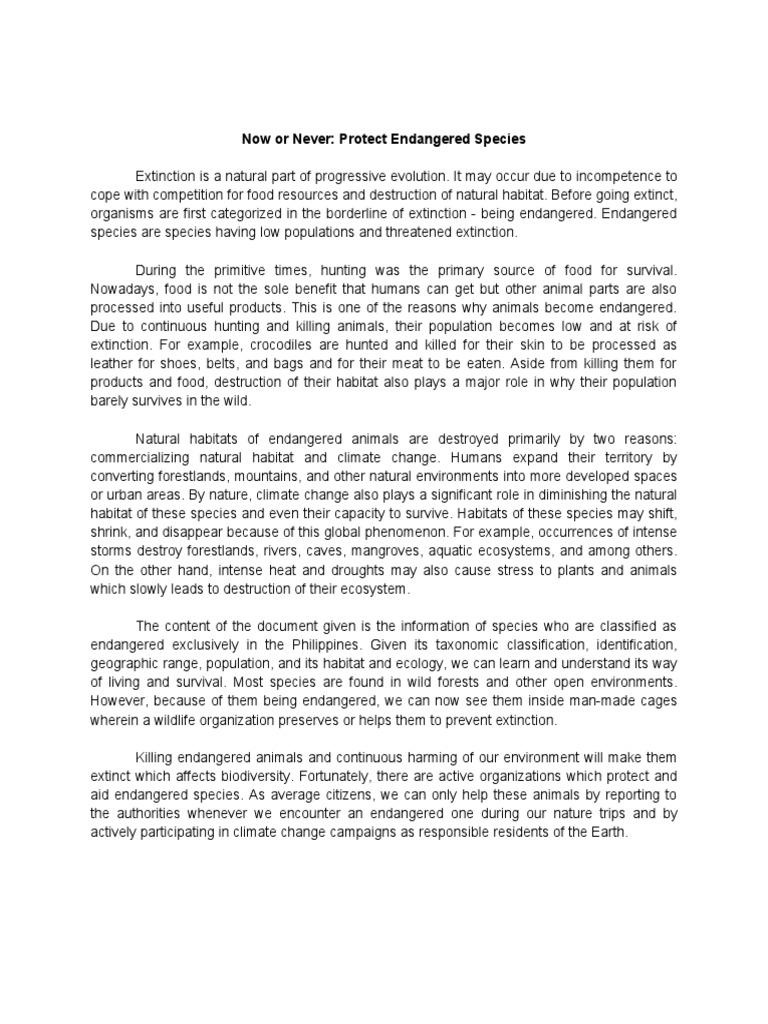 Now or Never: Protect Endangered Species

Extinction is a natural part of progressive evolution. It may occur due to incompetence to cope with competition for food resources and destruction of natural habitat. Before going extinct, organisms are first categorized in the borderline of extinction - being endangered. Endangered species are species having low populations and threatened extinction.

During the primitive times, hunting was the primary source of food for survival. Nowadays, food is not the sole benefit that humans can get but other animal parts are also processed into useful products. This is one of the reasons why animals become endangered. Due to continuous hunting and killing animals, their population becomes low and at risk of extinction. For example, crocodiles are hunted and killed for their skin to be processed as leather for shoes, belts, and bags and for their meat to be eaten. Aside from killing them for products and food, destruction of their habitat also plays a major role in why their population barely survives in the wild.

Natural habitats of endangered animals are destroyed primarily by two reasons: commercializing natural habitat and climate change. Humans expand their territory by converting forestlands, mountains, and other natural environments into more developed spaces or urban areas. By nature, climate change also plays a significant role in diminishing the natural habitat of these species and even their capacity to survive. Habitats of these species may shift, shrink, and disappear because of this global phenomenon. For example, occurrences of intense storms destroy forestlands, rivers, caves, mangroves, aquatic ecosystems, and among others. On the other hand, intense heat and droughts may also cause stress to plants and animals which slowly leads to destruction of their ecosystem.

The content of the document given is the information of species who are classified as endangered exclusively in the Philippines. Given its taxonomic classification, identification, geographic range, population, and its habitat and ecology, we can learn and understand its way of living and survival. Most species are found in wild forests and other open environments. However, because of them being endangered, we can now see them inside man-made cages wherein a wildlife organization preserves or helps them to prevent extinction.

Killing endangered animals and continuous harming of our environment will make them extinct which affects biodiversity. Fortunately, there are active organizations which protect and aid endangered species. As average citizens, we can only help these animals by reporting to the authorities whenever we encounter an endangered one during our nature trips and by actively participating in climate change campaigns as responsible residents of the Earth.